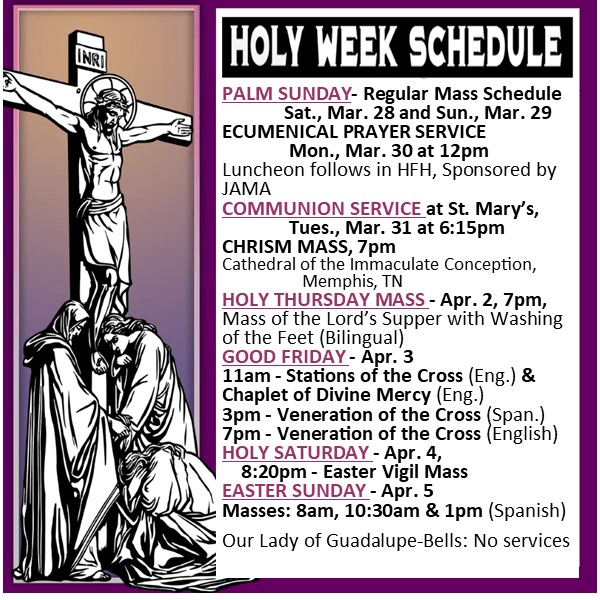 INRI

HOLY WEEK SCHEDULE

PALM SUNDAY- Regular Mass Schedule
Sat., Mar. 28 and Sun., Mar. 29

ECUMENICAL PRAYER SERVICE
Mon., Mar. 30 at 12pm
Luncheon follows in HFH, Sponsored by JAMA

COMMUNION SERVICE at St. Mary's,
Tues., Mar. 31 at 6:15pm

CHRISM MASS, 7pm
Cathedral of the Immaculate Conception,
Memphis, TN

HOLY THURSDAY MASS - Apr. 2, 7pm,
Mass of the Lord's Supper with Washing of the Feet (Bilingual)

GOOD FRIDAY - Apr. 3
11am - Stations of the Cross (Eng.) &
Chaplet of Divine Mercy (Eng.)
3pm - Veneration of the Cross (Span.)
7pm - Veneration of the Cross (English)

HOLY SATURDAY - Apr. 4,
8:20pm - Easter Vigil Mass

EASTER SUNDAY - Apr. 5
Masses: 8am, 10:30am & 1pm (Spanish)

Our Lady of Guadalupe-Bells: No services